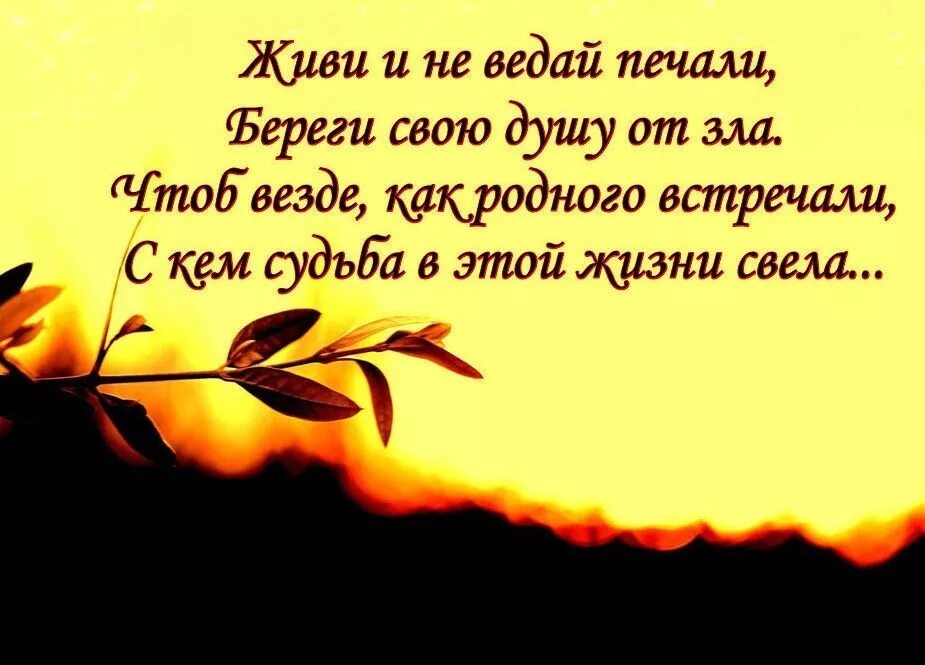 Живи и не ведай печали,
Береги свою душу от зла.
Чтоб везде, как родного встречали,
С кем судьба в этой жизни свела...